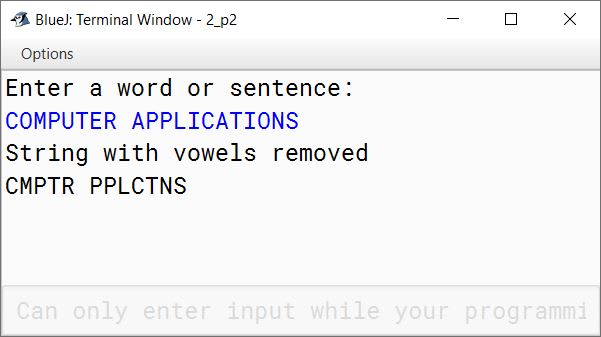 BlueJ: Terminal Window - 2_p2

Options

Enter a word or sentence:
COMPUTER APPLICATIONS
String with vowels removed
CMPTR PPLCTNS

Can only enter input while your programmi